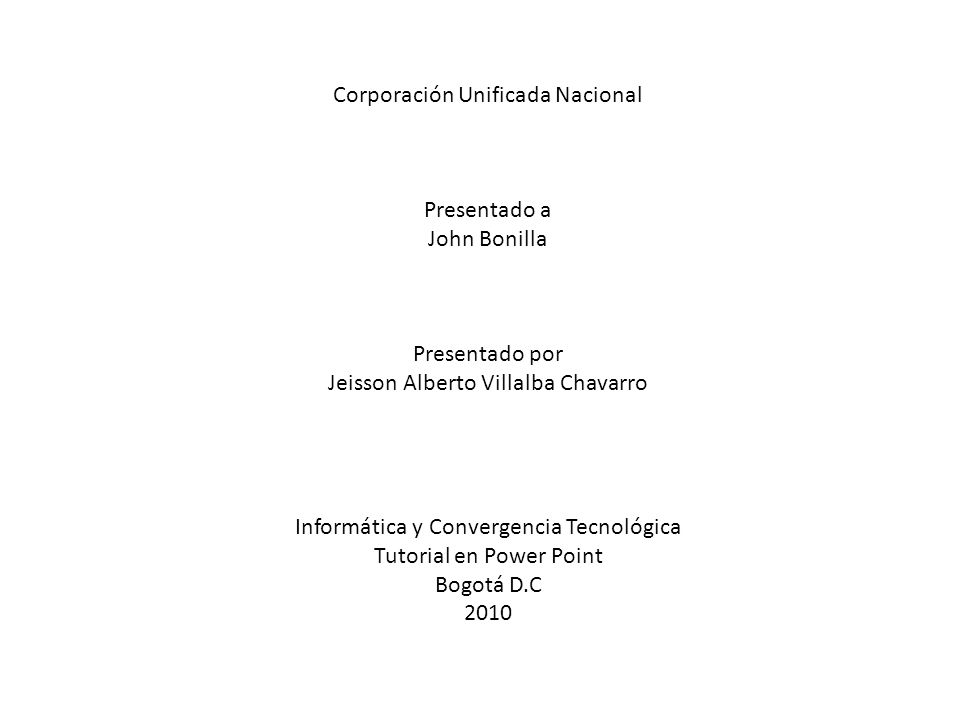 Corporación Unificada Nacional

Presentado a
John Bonilla

Presentado por
Jeisson Alberto Villalba Chavarro

Informática y Convergencia Tecnológica
Tutorial en Power Point
Bogotá D.C
2010